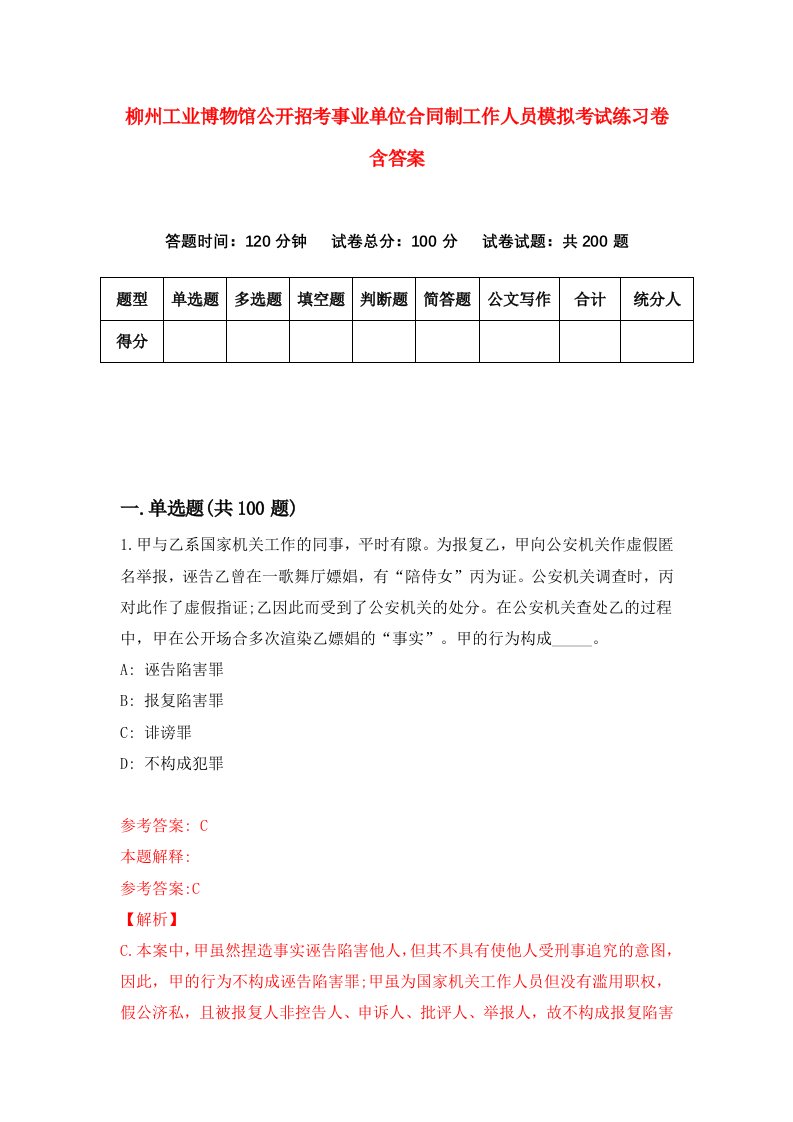 柳州工业博物馆公开招考事业单位合同制工作人员模拟考试练习卷含答案

答题时间：120 分钟　试卷总分：100 分　试卷试题：共 200 题

| 题型 | 单选题 | 多选题 | 填空题 | 判断题 | 简答题 | 公文写作 | 合计 | 统分人 |
|---|---|---|---|---|---|---|---|---|
| 得分 | | | | | | | | |

一.单选题(共 100 题)

1.甲与乙系国家机关工作的同事，平时有隙。为报复乙，甲向公安机关作虚假匿名举报，诬告乙曾在一歌舞厅嫖娼，有“陪侍女”丙为证。公安机关调查时，丙对此作了虚假指证;乙因此而受到了公安机关的处分。在公安机关查处乙的过程中，甲在公开场合多次渲染乙嫖娼的“事实”。甲的行为构成_____。

A: 诬告陷害罪

B: 报复陷害罪

C: 诽谤罪

D: 不构成犯罪

参考答案: C

本题解释:

参考答案:C

【解析】

C.本案中，甲虽然捏造事实诬告陷害他人，但其不具有使他人受刑事追究的意图，因此，甲的行为不构成诬告陷害罪;甲虽为国家机关工作人员但没有滥用职权，假公济私，且被报复人非控告人、申诉人、批评人、举报人，故不构成报复陷害